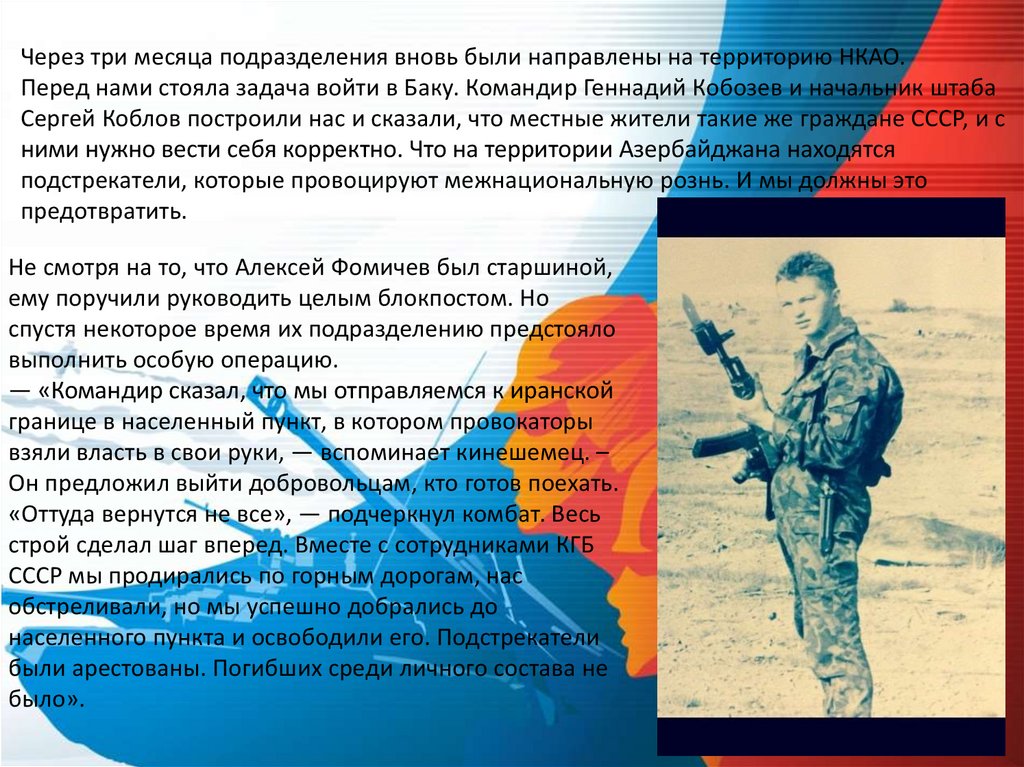 Через три месяца подразделения вновь были направлены на территорию НКАО. Перед нами стояла задача войти в Баку. Командир Геннадий Кобозев и начальник штаба Сергей Коблов построили нас и сказали, что местные жители такие же граждане СССР, и с ними нужно вести себя корректно. Что на территории Азербайджана находятся подстрекатели, которые провоцируют межнациональную рознь. И мы должны это предотвратить.

Не смотря на то, что Алексей Фомичев был старшиной, ему поручили руководить целым блокпостом. Но спустя некоторое время их подразделению предстояло выполнить особую операцию.
— «Командир сказал, что мы отправляемся к иранской границе в населенный пункт, в котором провокаторы взяли власть в свои руки, — вспоминает кинешемец. – Он предложил выйти добровольцам, кто готов поехать. «Оттуда вернутся не все», — подчеркнул комбат. Весь строй сделал шаг вперед. Вместе с сотрудниками КГБ СССР мы продирались по горным дорогам, нас обстреливали, но мы успешно добрались до населенного пункта и освободили его. Подстрекатели были арестованы. Погибших среди личного состава не было».